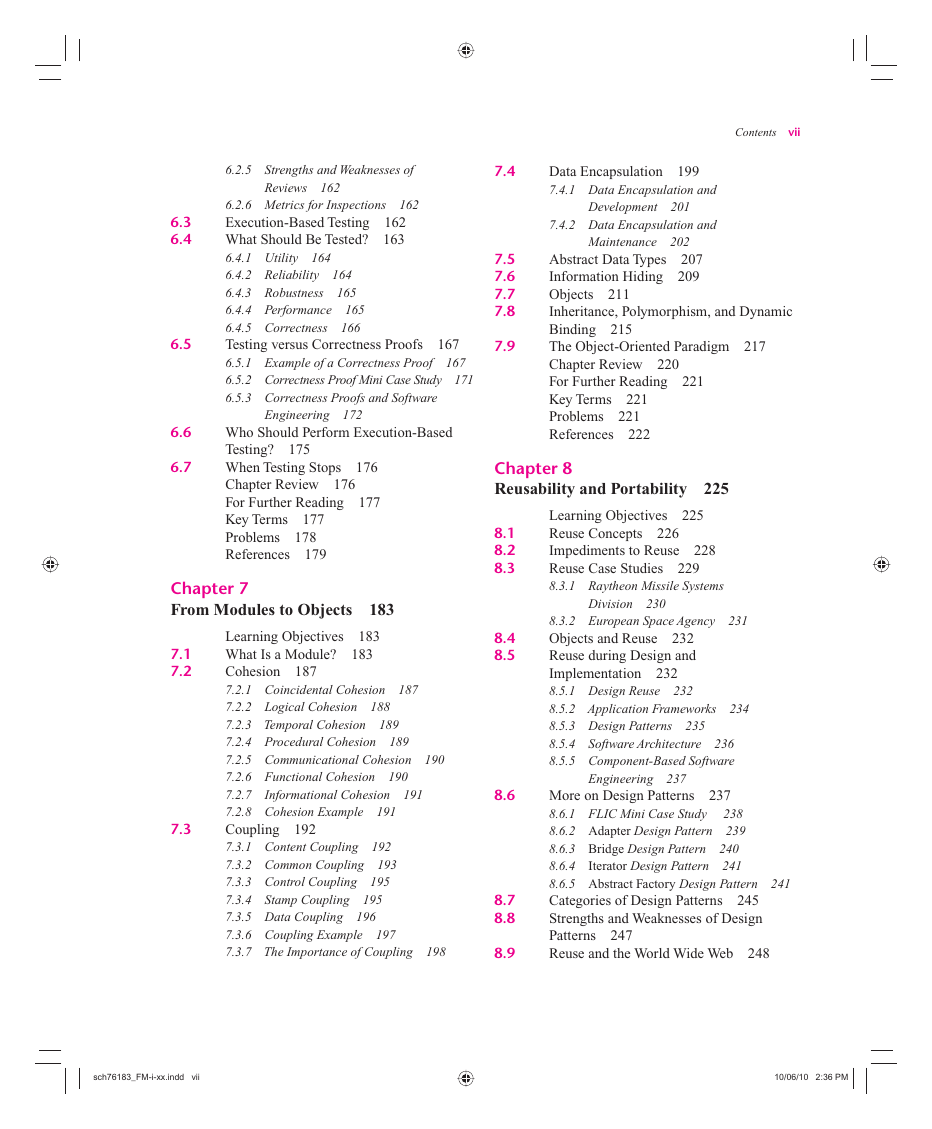 Contents vii

6.2.5 Strengths and Weaknesses of Reviews 162
6.2.6 Metrics for Inspections 162
6.3 Execution-Based Testing 162
6.4 What Should Be Tested? 163
6.4.1 Utility 164
6.4.2 Reliability 164
6.4.3 Robustness 165
6.4.4 Performance 165
6.4.5 Correctness 166
6.5 Testing versus Correctness Proofs 167
6.5.1 Example of a Correctness Proof 167
6.5.2 Correctness Proof Mini Case Study 171
6.5.3 Correctness Proofs and Software Engineering 172
6.6 Who Should Perform Execution-Based Testing? 175
6.7 When Testing Stops 176
Chapter Review 176
For Further Reading 177
Key Terms 177
Problems 178
References 179

Chapter 7
From Modules to Objects 183

Learning Objectives 183
7.1 What Is a Module? 183
7.2 Cohesion 187
7.2.1 Coincidental Cohesion 187
7.2.2 Logical Cohesion 188
7.2.3 Temporal Cohesion 189
7.2.4 Procedural Cohesion 189
7.2.5 Communicational Cohesion 190
7.2.6 Functional Cohesion 190
7.2.7 Informational Cohesion 191
7.2.8 Cohesion Example 191
7.3 Coupling 192
7.3.1 Content Coupling 192
7.3.2 Common Coupling 193
7.3.3 Control Coupling 195
7.3.4 Stamp Coupling 195
7.3.5 Data Coupling 196
7.3.6 Coupling Example 197
7.3.7 The Importance of Coupling 198

7.4 Data Encapsulation 199
7.4.1 Data Encapsulation and Development 201
7.4.2 Data Encapsulation and Maintenance 202
7.5 Abstract Data Types 207
7.6 Information Hiding 209
7.7 Objects 211
7.8 Inheritance, Polymorphism, and Dynamic Binding 215
7.9 The Object-Oriented Paradigm 217
Chapter Review 220
For Further Reading 221
Key Terms 221
Problems 221
References 222

Chapter 8
Reusability and Portability 225

Learning Objectives 225
8.1 Reuse Concepts 226
8.2 Impediments to Reuse 228
8.3 Reuse Case Studies 229
8.3.1 Raytheon Missile Systems Division 230
8.3.2 European Space Agency 231
8.4 Objects and Reuse 232
8.5 Reuse during Design and Implementation 232
8.5.1 Design Reuse 232
8.5.2 Application Frameworks 234
8.5.3 Design Patterns 235
8.5.4 Software Architecture 236
8.5.5 Component-Based Software Engineering 237
8.6 More on Design Patterns 237
8.6.1 FLIC Mini Case Study 238
8.6.2 Adapter Design Pattern 239
8.6.3 Bridge Design Pattern 240
8.6.4 Iterator Design Pattern 241
8.6.5 Abstract Factory Design Pattern 241
8.7 Categories of Design Patterns 245
8.8 Strengths and Weaknesses of Design Patterns 247
8.9 Reuse and the World Wide Web 248

sch76183_FM-i-xx.indd vii 10/06/10 2:36 PM